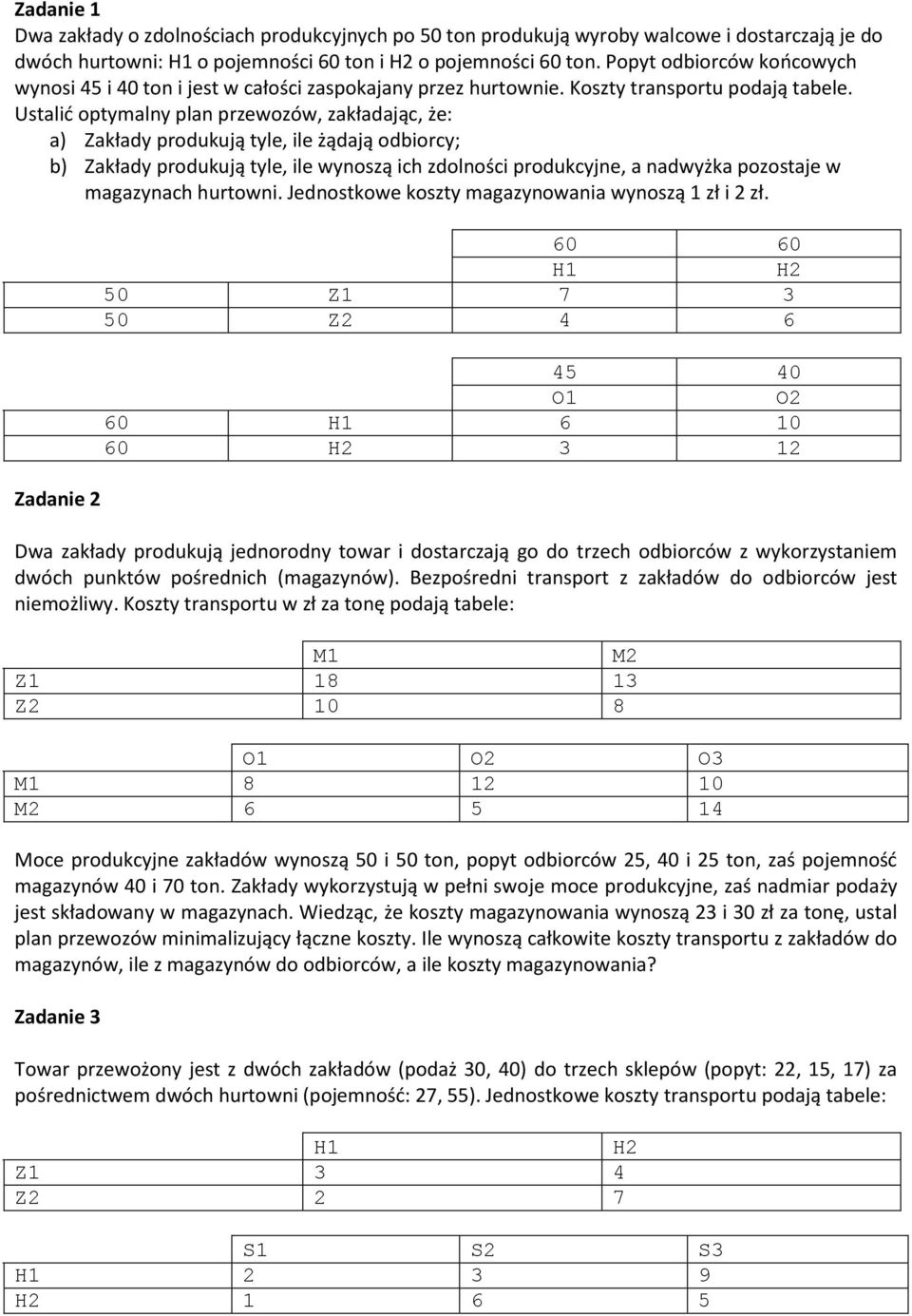 **Zadanie 1**

Dwa zakłady o zdolnościach produkcyjnych po 50 ton produkują wyroby walcowe i dostarczają je do dwóch hurtowni: H1 o pojemności 60 ton i H2 o pojemności 60 ton. Popyt odbiorców końcowych wynosi 45 i 40 ton i jest w całości zaspokajany przez hurtownie. Koszty transportu podają tabele. Ustalić optymalny plan przewozów, zakładając, że:

a) Zakłady produkują tyle, ile żądają odbiorcy;

b) Zakłady produkują tyle, ile wynoszą ich zdolności produkcyjne, a nadwyżka pozostaje w magazynach hurtowni. Jednostkowe koszty magazynowania wynoszą 1 zł i 2 zł.

| | | 60 | 60 |
|---|---|---|---|
| | | H1 | H2 |
| 50 | Z1 | 7 | 3 |
| 50 | Z2 | 4 | 6 |

| | | 45 | 40 |
|---|---|---|---|
| | | O1 | O2 |
| 60 | H1 | 6 | 10 |
| 60 | H2 | 3 | 12 |

**Zadanie 2**

Dwa zakłady produkują jednorodny towar i dostarczają go do trzech odbiorców z wykorzystaniem dwóch punktów pośrednich (magazynów). Bezpośredni transport z zakładów do odbiorców jest niemożliwy. Koszty transportu w zł za tonę podają tabele:

| | M1 | M2 |
|---|---|---|
| Z1 | 18 | 13 |
| Z2 | 10 | 8 |

| | O1 | O2 | O3 |
|---|---|---|---|
| M1 | 8 | 12 | 10 |
| M2 | 6 | 5 | 14 |

Moce produkcyjne zakładów wynoszą 50 i 50 ton, popyt odbiorców 25, 40 i 25 ton, zaś pojemność magazynów 40 i 70 ton. Zakłady wykorzystują w pełni swoje moce produkcyjne, zaś nadmiar podaży jest składowany w magazynach. Wiedząc, że koszty magazynowania wynoszą 23 i 30 zł za tonę, ustal plan przewozów minimalizujący łączne koszty. Ile wynoszą całkowite koszty transportu z zakładów do magazynów, ile z magazynów do odbiorców, a ile koszty magazynowania?

**Zadanie 3**

Towar przewożony jest z dwóch zakładów (podaż 30, 40) do trzech sklepów (popyt: 22, 15, 17) za pośrednictwem dwóch hurtowni (pojemność: 27, 55). Jednostkowe koszty transportu podają tabele:

| | H1 | H2 |
|---|---|---|
| Z1 | 3 | 4 |
| Z2 | 2 | 7 |

| | S1 | S2 | S3 |
|---|---|---|---|
| H1 | 2 | 3 | 9 |
| H2 | 1 | 6 | 5 |